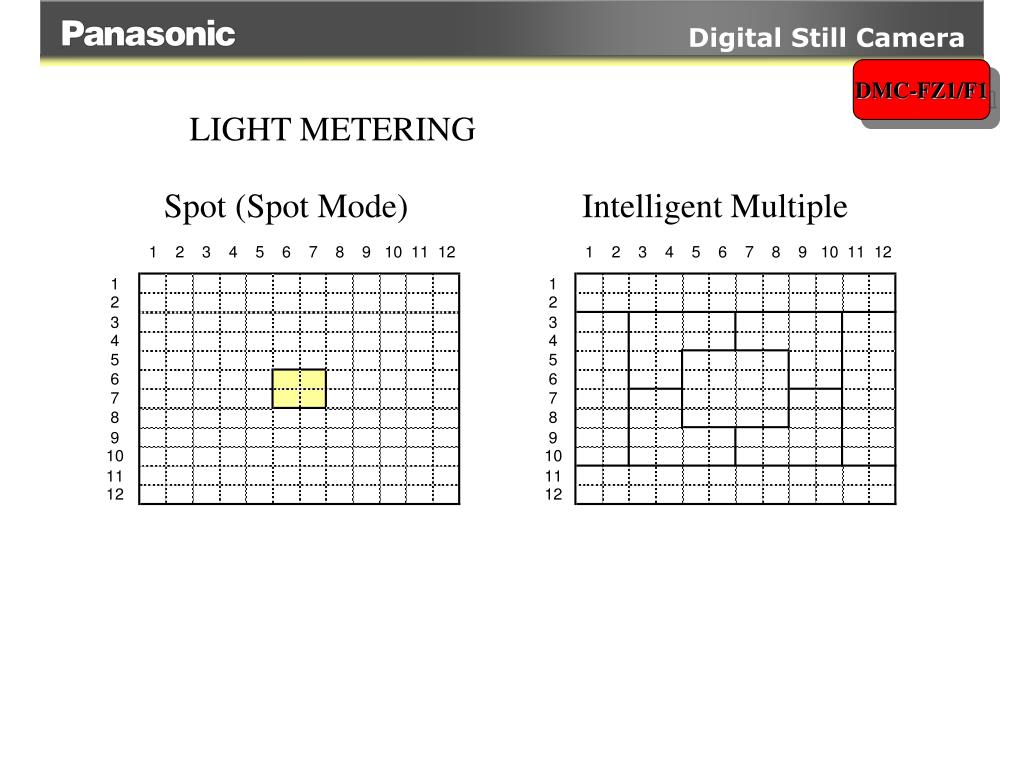 Panasonic

Digital Still Camera

DMC-FZ1/F1

LIGHT METERING

Spot (Spot Mode)

1 2 3 4 5 6 7 8 9 10 11 12

1
2
3
4
5
6
7
8
9
10
11
12

Intelligent Multiple

1 2 3 4 5 6 7 8 9 10 11 12

1
2
3
4
5
6
7
8
9
10
11
12